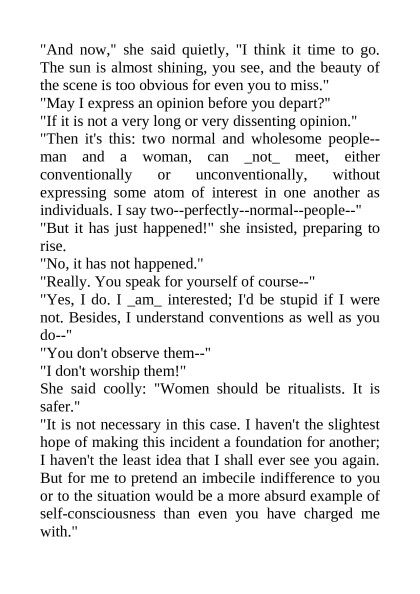 "And now," she said quietly, "I think it time to go. The sun is almost shining, you see, and the beauty of the scene is too obvious for even you to miss."

"May I express an opinion before you depart?"

"If it is not a very long or very dissenting opinion."

"Then it's this: two normal and wholesome people--man and a woman, can _not_ meet, either conventionally or unconventionally, without expressing some atom of interest in one another as individuals. I say two--perfectly--normal--people--"

"But it has just happened!" she insisted, preparing to rise.

"No, it has not happened."

"Really. You speak for yourself of course--"

"Yes, I do. I _am_ interested; I'd be stupid if I were not. Besides, I understand conventions as well as you do--"

"You don't observe them--"

"I don't worship them!"

She said coolly: "Women should be ritualists. It is safer."

"It is not necessary in this case. I haven't the slightest hope of making this incident a foundation for another; I haven't the least idea that I shall ever see you again. But for me to pretend an imbecile indifference to you or to the situation would be a more absurd example of self-consciousness than even you have charged me with."